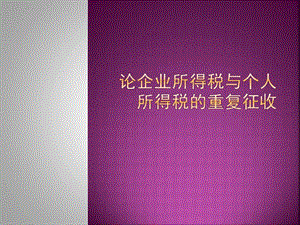 论企业所得税与个人所得税的重复征收